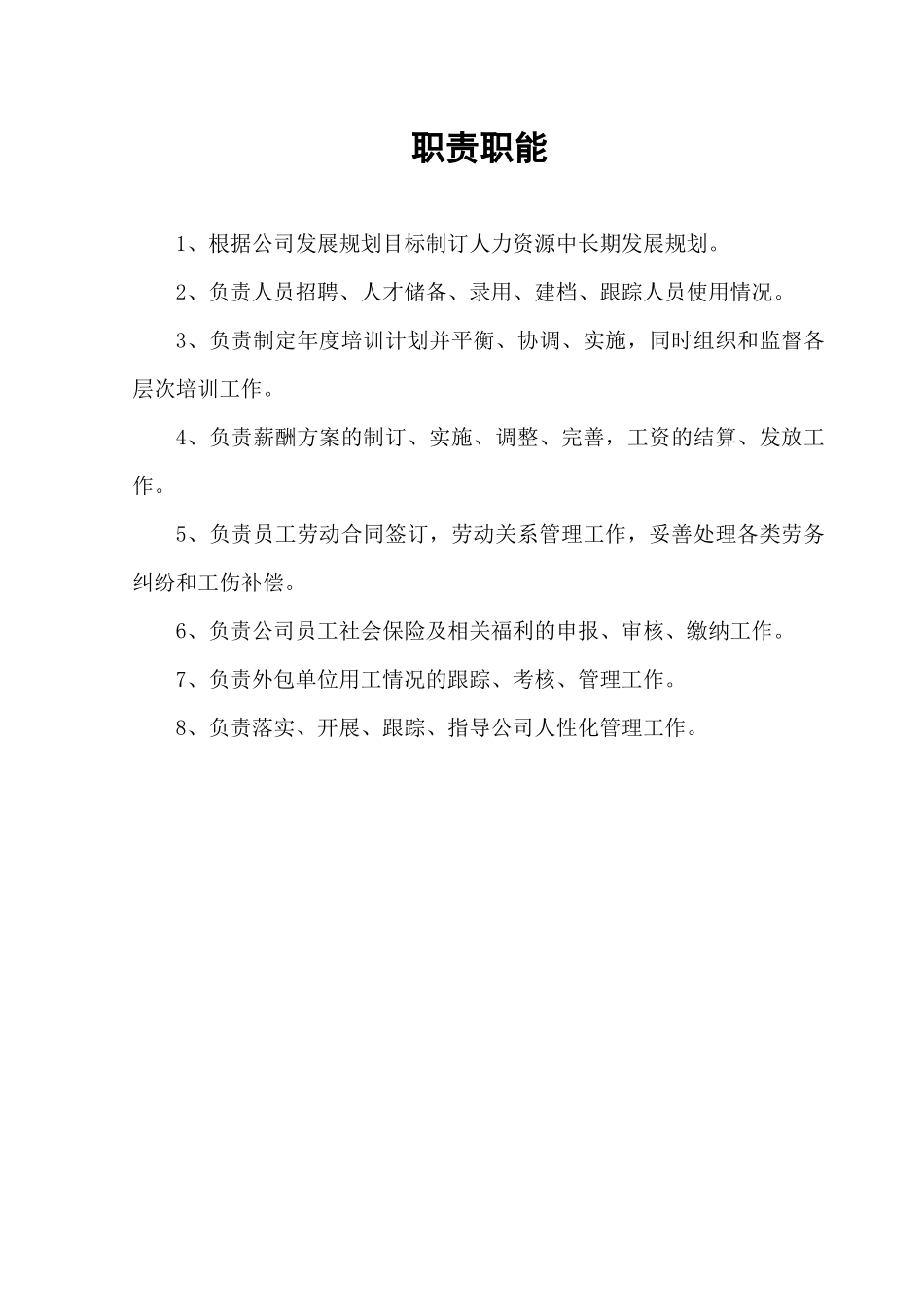 职责职能

1、根据公司发展规划目标制订人力资源中长期发展规划。

2、负责人员招聘、人才储备、录用、建档、跟踪人员使用情况。

3、负责制定年度培训计划并平衡、协调、实施，同时组织和监督各层次培训工作。

4、负责薪酬方案的制订、实施、调整、完善，工资的结算、发放工作。

5、负责员工劳动合同签订，劳动关系管理工作，妥善处理各类劳务纠纷和工伤补偿。

6、负责公司员工社会保险及相关福利的申报、审核、缴纳工作。

7、负责外包单位用工情况的跟踪、考核、管理工作。

8、负责落实、开展、跟踪、指导公司人性化管理工作。